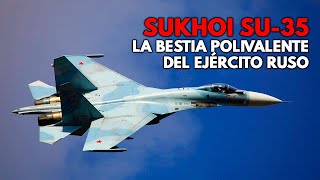 SUKHOI SU-35
LA BESTIA POLIVALENTE
DEL EJÉRCITO RUSO